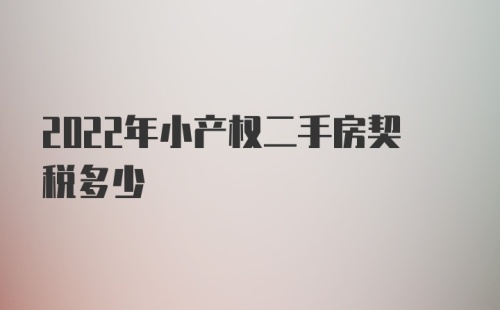 2022年小产权二手房契税多少